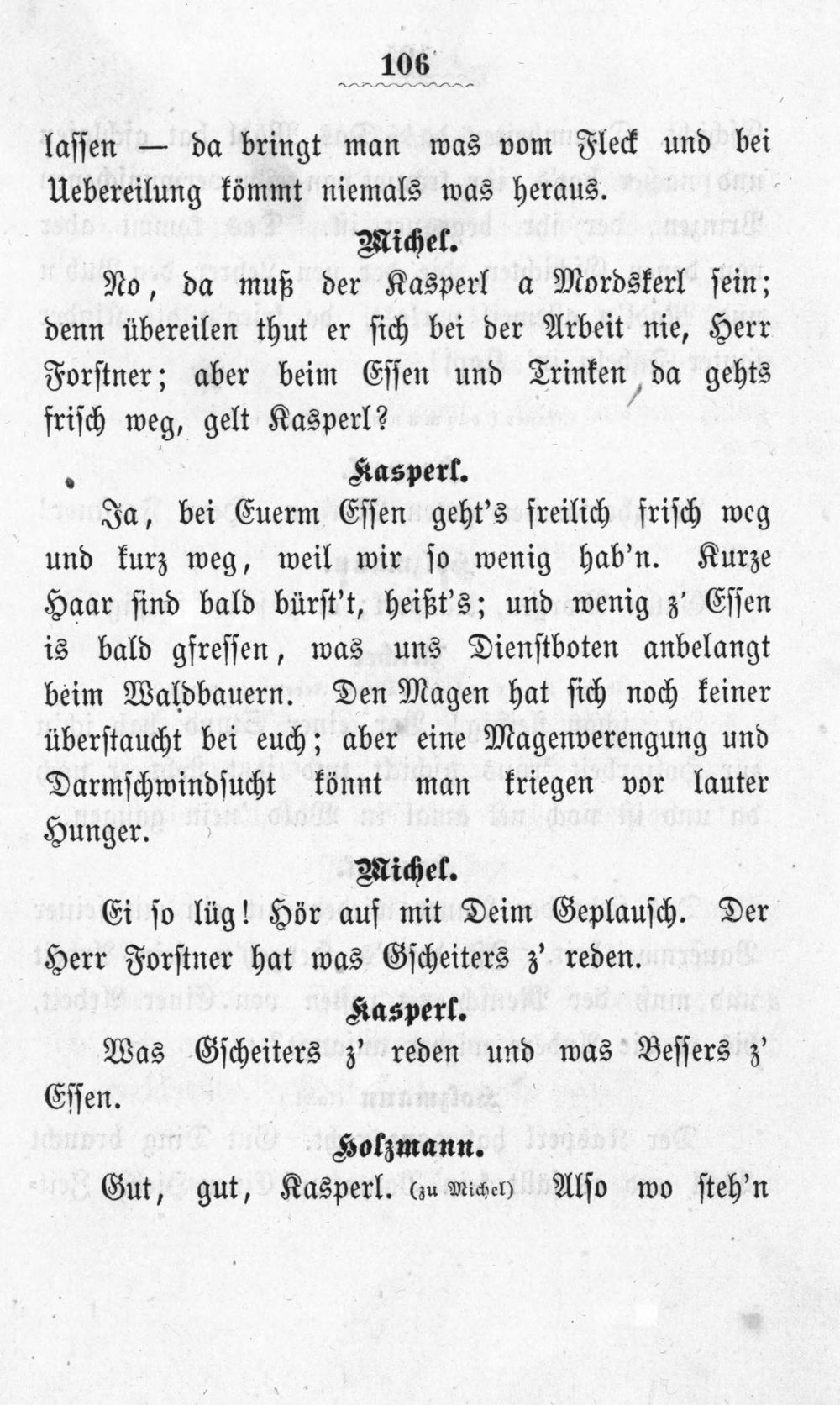 106

lassen — da bringt man was vom Fleck und bei Uebereilung kömmt niemals was heraus.

Michel.

No, da muß der Kasperl a Mordskerl sein; denn übereilen thut er sich bei der Arbeit nie, Herr Forstner; aber beim Essen und Trinken da gehts frisch weg, gelt Kasperl?

Kasperl.

Ja, bei Euerm Essen geht's freilich frisch weg und kurz weg, weil wir so wenig hab'n. Kurze Haar sind bald bürst't, heißt's; und wenig z' Essen is bald gfressen, was uns Dienstboten anbelangt beim Waldbauern. Den Magen hat sich noch keiner überstaucht bei euch; aber eine Magenverengung und Darmschwindsucht könnt man kriegen vor lauter Hunger.

Michel.

Ei so lüg! Hör auf mit Deim Geplausch. Der Herr Forstner hat was Gscheiters z' reden.

Kasperl.

Was Gscheiters z' reden und was Bessers z' Essen.

Holzmann.

Gut, gut, Kasperl. (zu Michel) Also wo steh'n